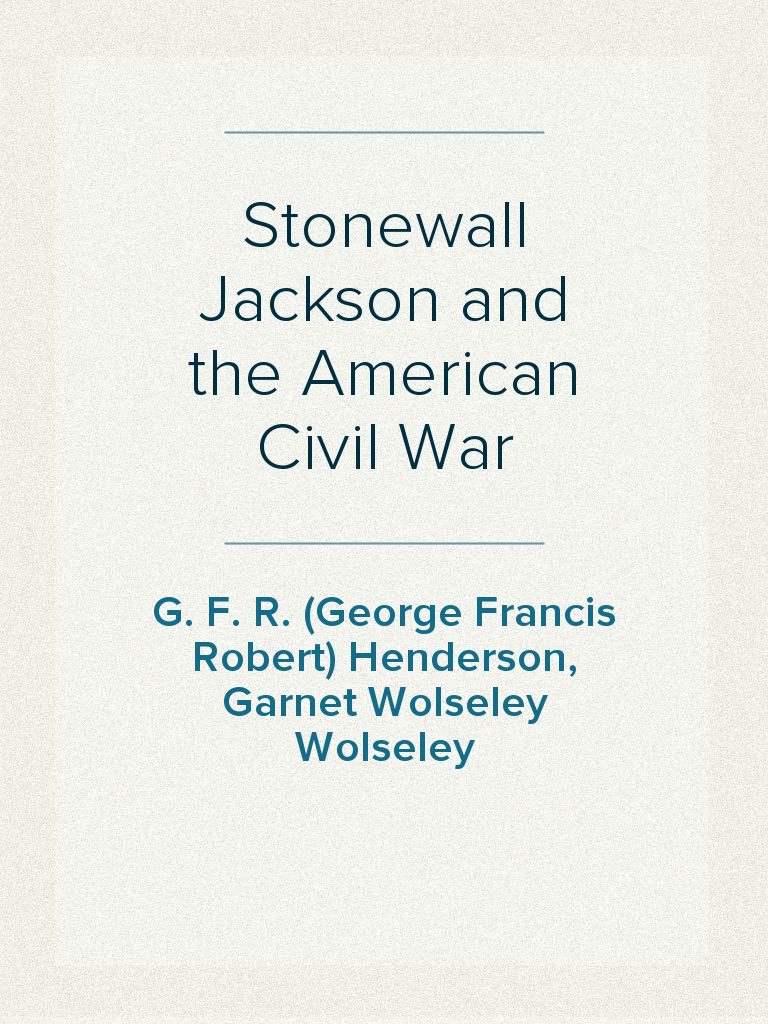 Stonewall Jackson and the American Civil War

G. F. R. (George Francis Robert) Henderson, Garnet Wolseley Wolseley